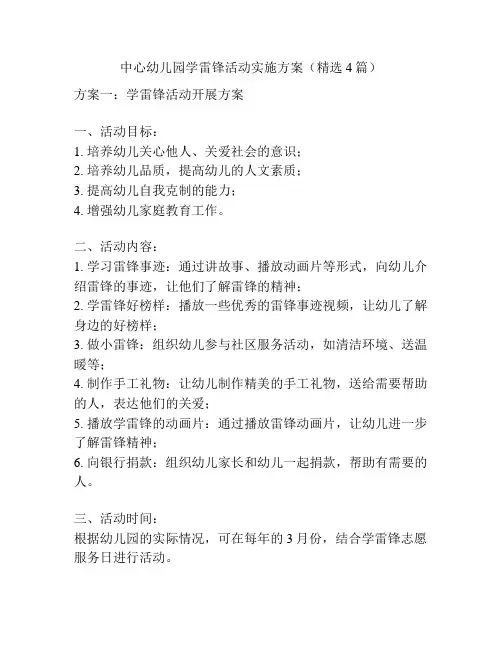 中心幼儿园学雷锋活动实施方案（精选 4 篇）

方案一：学雷锋活动开展方案

一、活动目标：
1. 培养幼儿关心他人、关爱社会的意识；
2. 培养幼儿品质，提高幼儿的人文素质；
3. 提高幼儿自我克制的能力；
4. 增强幼儿家庭教育工作。

二、活动内容：
1. 学习雷锋事迹：通过讲故事、播放动画片等形式，向幼儿介绍雷锋的事迹，让他们了解雷锋的精神；
2. 学雷锋好榜样：播放一些优秀的雷锋事迹视频，让幼儿了解身边的好榜样；
3. 做小雷锋：组织幼儿参与社区服务活动，如清洁环境、送温暖等；
4. 制作手工礼物：让幼儿制作精美的手工礼物，送给需要帮助的人，表达他们的关爱；
5. 播放学雷锋的动画片：通过播放雷锋动画片，让幼儿进一步了解雷锋精神；
6. 向银行捐款：组织幼儿家长和幼儿一起捐款，帮助有需要的人。

三、活动时间：
根据幼儿园的实际情况，可在每年的 3 月份，结合学雷锋志愿服务日进行活动。